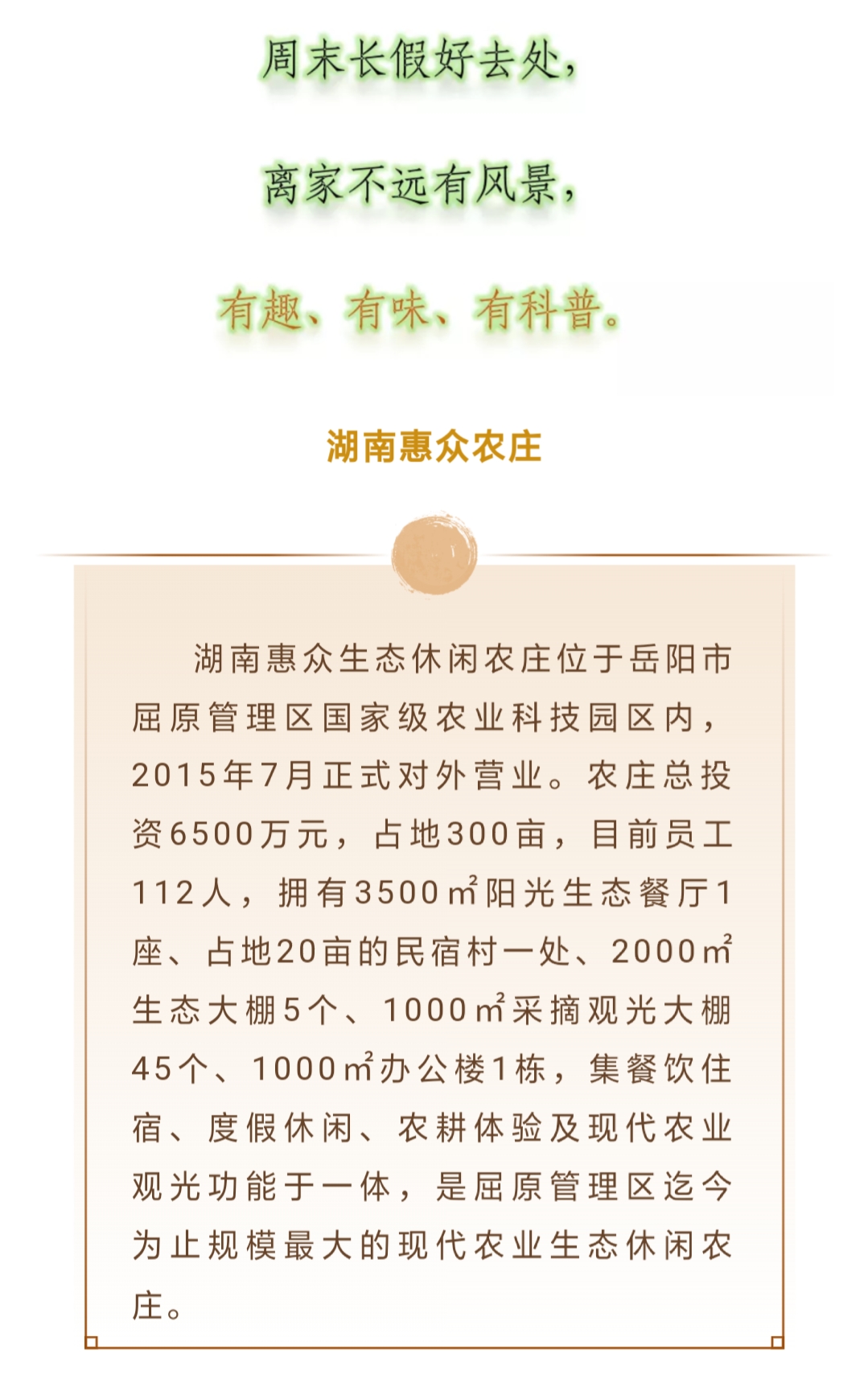 周末长假好去处，

离家不远有风景，

有趣、有味、有科普。

湖南惠众农庄

湖南惠众生态休闲农庄位于岳阳市屈原管理区国家级农业科技园区内，2015年7月正式对外营业。农庄总投资6500万元，占地300亩，目前员工112人，拥有3500㎡阳光生态餐厅1座、占地20亩的民宿村一处、2000㎡生态大棚5个、1000㎡采摘观光大棚45个、1000㎡办公楼1栋，集餐饮住宿、度假休闲、农耕体验及现代农业观光功能于一体，是屈原管理区迄今为止规模最大的现代农业生态休闲农庄。